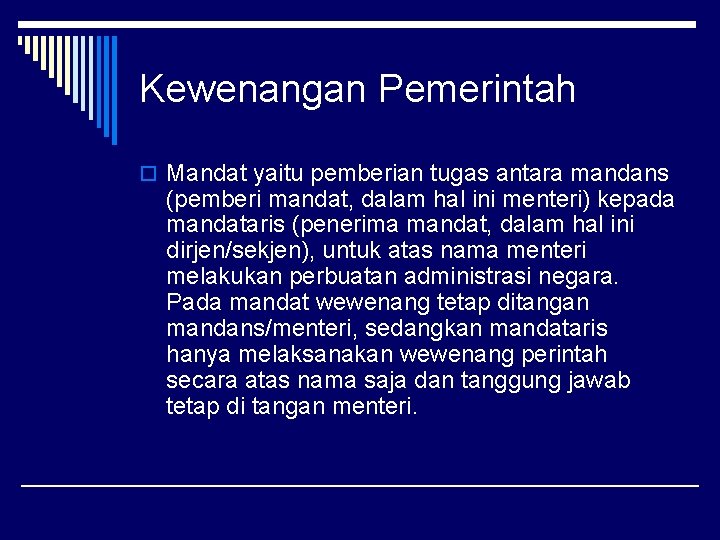 Kewenangan Pemerintah

Mandat yaitu pemberian tugas antara mandans (pemberi mandat, dalam hal ini menteri) kepada mandataris (penerima mandat, dalam hal ini dirjen/sekjen), untuk atas nama menteri melakukan perbuatan administrasi negara. Pada mandat wewenang tetap ditangan mandans/menteri, sedangkan mandataris hanya melaksanakan wewenang perintah secara atas nama saja dan tanggung jawab tetap di tangan menteri.